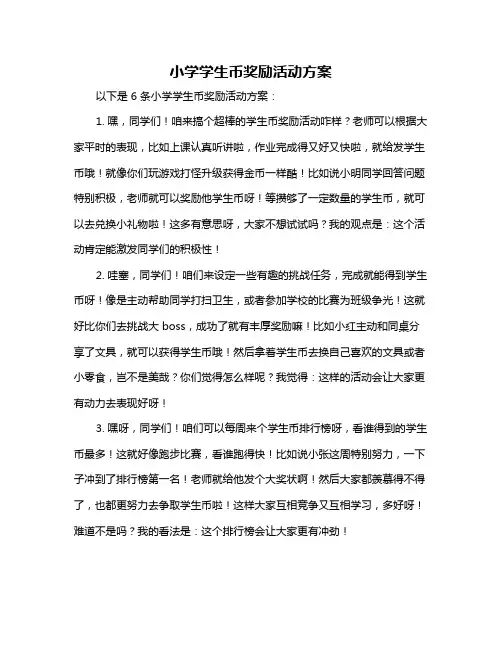 小学学生币奖励活动方案

以下是 6 条小学学生币奖励活动方案：

1. 嘿，同学们！咱来搞个超棒的学生币奖励活动咋样？老师可以根据大家平时的表现，比如上课认真听讲啦，作业完成得又好又快啦，就给发学生币哦！就像你们玩游戏打怪升级获得金币一样酷！比如说小明同学回答问题特别积极，老师就可以奖励他学生币呀！等攒够了一定数量的学生币，就可以去兑换小礼物啦！这多有意思呀，大家不想试试吗？我的观点是：这个活动肯定能激发同学们的积极性！

2. 哇塞，同学们！咱们来设定一些有趣的挑战任务，完成就能得到学生币呀！像是主动帮助同学打扫卫生，或者参加学校的比赛为班级争光！这就好比你们去挑战大 boss，成功了就有丰厚奖励嘛！比如小红主动和同桌分享了文具，就可以获得学生币哦！然后拿着学生币去换自己喜欢的文具或者小零食，岂不是美哉？你们觉得怎么样呢？我觉得：这样的活动会让大家更有动力去表现好呀！

3. 嘿呀，同学们！咱们可以每周来个学生币排行榜呀，看谁得到的学生币最多！这就好像跑步比赛，看谁跑得快！比如说小张这周特别努力，一下子冲到了排行榜第一名！老师就给他发个大奖状啊！然后大家都羡慕得不得了，也都更努力去争取学生币啦！这样大家互相竞争又互相学习，多好呀！难道不是吗？我的看法是：这个排行榜会让大家更有冲劲！